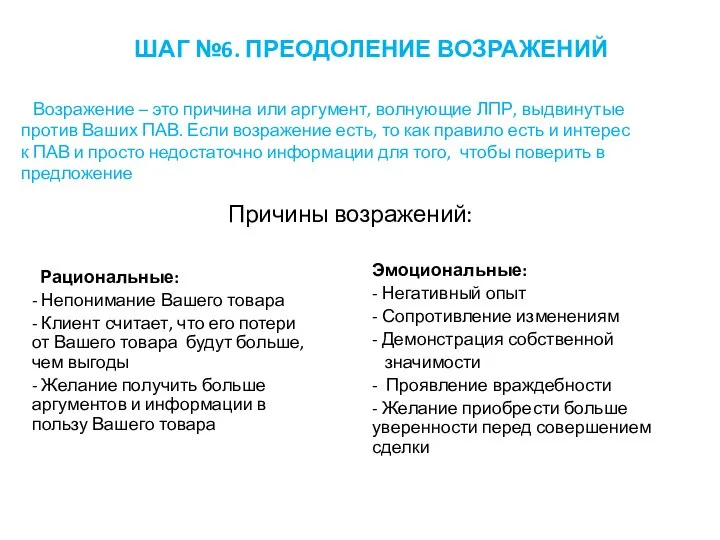 ШАГ №6. ПРЕОДОЛЕНИЕ ВОЗРАЖЕНИЙ

Возражение – это причина или аргумент, волнующие ЛПР, выдвинутые против Ваших ПАВ. Если возражение есть, то как правило есть и интерес к ПАВ и просто недостаточно информации для того, чтобы поверить в предложение

Причины возражений:

Рациональные:
- Непонимание Вашего товара
- Клиент считает, что его потери от Вашего товара будут больше, чем выгоды
- Желание получить больше аргументов и информации в пользу Вашего товара

Эмоциональные:
- Негативный опыт
- Сопротивление изменениям
- Демонстрация собственной значимости
- Проявление враждебности
- Желание приобрести больше уверенности перед совершением сделки